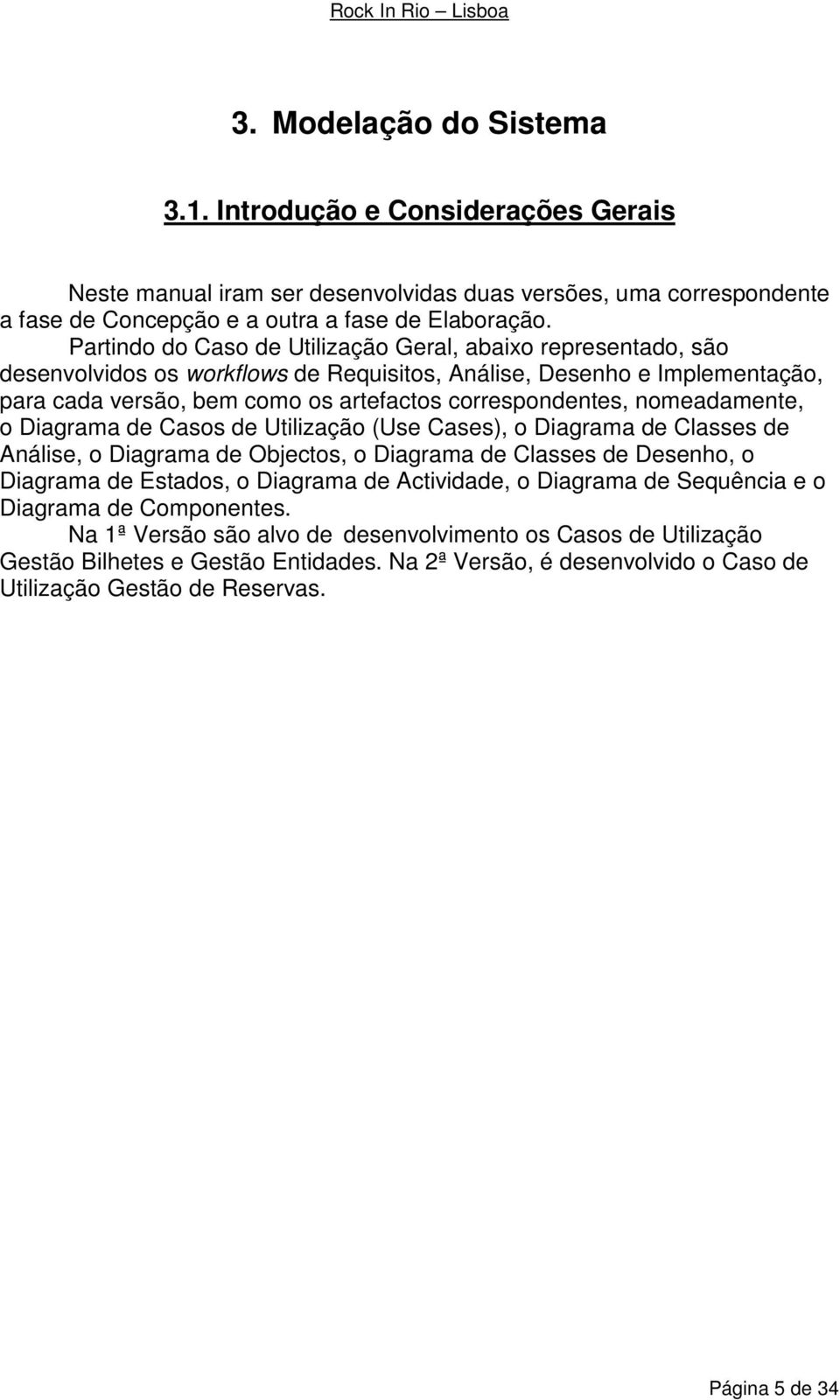 Rock In Rio – Lisboa

3. Modelação do Sistema

3.1. Introdução e Considerações Gerais

Neste manual iram ser desenvolvidas duas versões, uma correspondente a fase de Concepção e a outra a fase de Elaboração.

Partindo do Caso de Utilização Geral, abaixo representado, são desenvolvidos os workflows de Requisitos, Análise, Desenho e Implementação, para cada versão, bem como os artefactos correspondentes, nomeadamente, o Diagrama de Casos de Utilização (Use Cases), o Diagrama de Classes de Análise, o Diagrama de Objectos, o Diagrama de Classes de Desenho, o Diagrama de Estados, o Diagrama de Actividade, o Diagrama de Sequência e o Diagrama de Componentes.

Na 1ª Versão são alvo de desenvolvimento os Casos de Utilização Gestão Bilhetes e Gestão Entidades. Na 2ª Versão, é desenvolvido o Caso de Utilização Gestão de Reservas.

Página 5 de 34